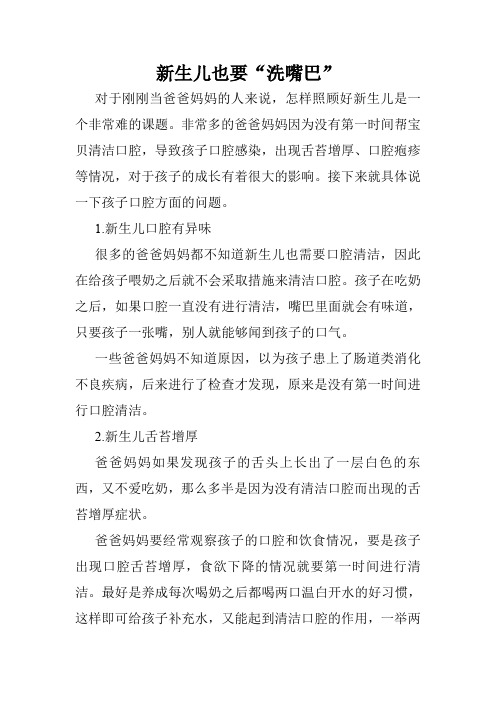 新生儿也要“洗嘴巴”

对于刚刚当爸爸妈妈的人来说，怎样照顾好新生儿是一个非常难的课题。非常多的爸爸妈妈因为没有第一时间帮宝贝清洁口腔，导致孩子口腔感染，出现舌苔增厚、口腔疱疹等情况，对于孩子的成长有着很大的影响。接下来就具体说一下孩子口腔方面的问题。

1.新生儿口腔有异味

很多的爸爸妈妈都不知道新生儿也需要口腔清洁，因此在给孩子喂奶之后就不会采取措施来清洁口腔。孩子在吃奶之后，如果口腔一直没有进行清洁，嘴巴里面就会有味道，只要孩子一张嘴，别人就能够闻到孩子的口气。

一些爸爸妈妈不知道原因，以为孩子患上了肠道类消化不良疾病，后来进行了检查才发现，原来是没有第一时间进行口腔清洁。

2.新生儿舌苔增厚

爸爸妈妈如果发现孩子的舌头上长出了一层白色的东西，又不爱吃奶，那么多半是因为没有清洁口腔而出现的舌苔增厚症状。

爸爸妈妈要经常观察孩子的口腔和饮食情况，要是孩子出现口腔舌苔增厚，食欲下降的情况就要第一时间进行清洁。最好是养成每次喝奶之后都喝两口温白开水的好习惯，这样即可给孩子补充水，又能起到清洁口腔的作用，一举两